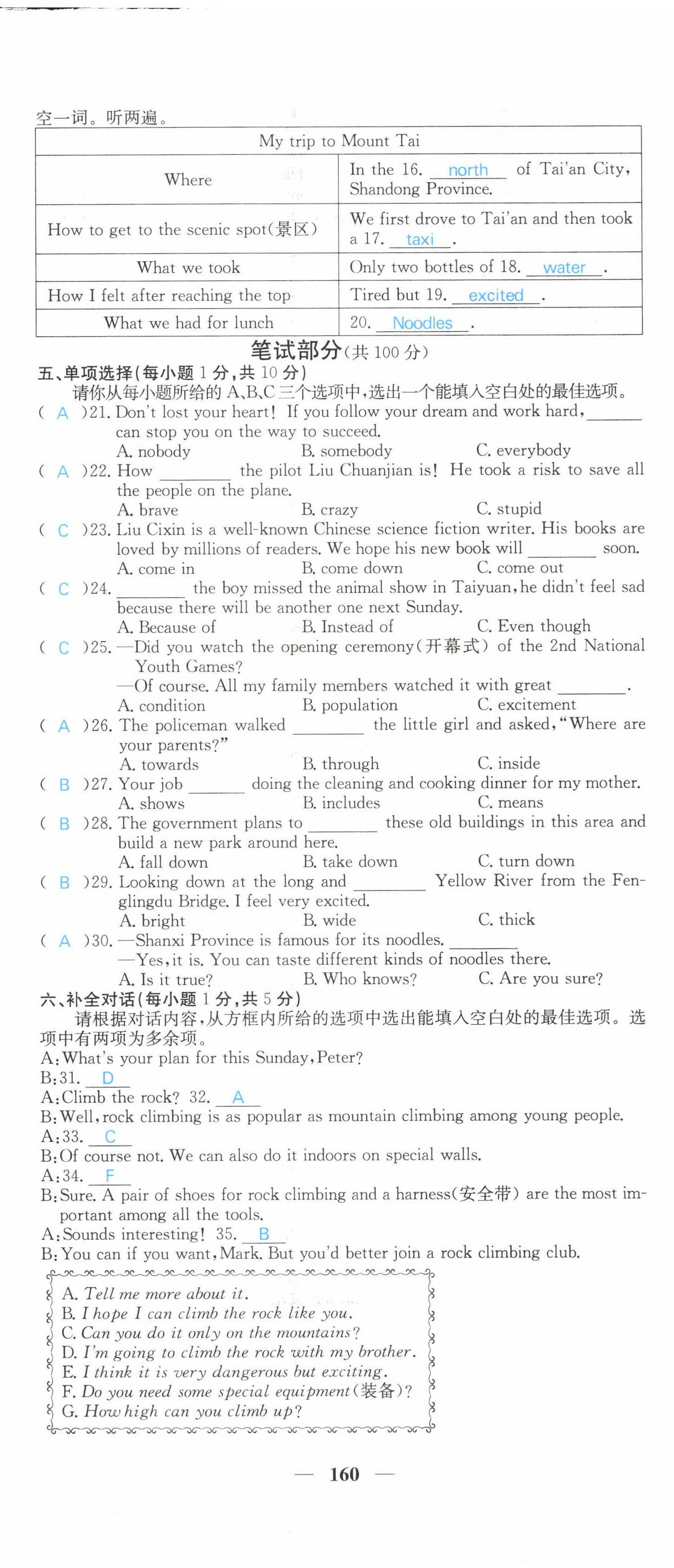 空一词。听两遍。

| My trip to Mount Tai | |
|---|---|
| Where | In the 16. north of Tai'an City, Shandong Province. |
| How to get to the scenic spot(景区) | We first drove to Tai'an and then took a 17. taxi . |
| What we took | Only two bottles of 18. water . |
| How I felt after reaching the top | Tired but 19. excited . |
| What we had for lunch | 20. Noodles . |

笔试部分(共 100 分)

五、单项选择(每小题 1 分,共 10 分)

请你从每小题所给的 A、B、C 三个选项中,选出一个能填入空白处的最佳选项。

( A )21. Don't lost your heart! If you follow your dream and work hard, ______ can stop you on the way to succeed.
A. nobody B. somebody C. everybody

( A )22. How ________ the pilot Liu Chuanjian is! He took a risk to save all the people on the plane.
A. brave B. crazy C. stupid

( C )23. Liu Cixin is a well-known Chinese science fiction writer. His books are loved by millions of readers. We hope his new book will ________ soon.
A. come in B. come down C. come out

( C )24. ________ the boy missed the animal show in Taiyuan, he didn't feel sad because there will be another one next Sunday.
A. Because of B. Instead of C. Even though

( C )25. —Did you watch the opening ceremony(开幕式) of the 2nd National Youth Games?
—Of course. All my family members watched it with great ________.
A. condition B. population C. excitement

( A )26. The policeman walked ________ the little girl and asked, "Where are your parents?"
A. towards B. through C. inside

( B )27. Your job ______ doing the cleaning and cooking dinner for my mother.
A. shows B. includes C. means

( B )28. The government plans to ________ these old buildings in this area and build a new park around here.
A. fall down B. take down C. turn down

( B )29. Looking down at the long and ________ Yellow River from the Fenglingdu Bridge. I feel very excited.
A. bright B. wide C. thick

( A )30. —Shanxi Province is famous for its noodles. ________
—Yes, it is. You can taste different kinds of noodles there.
A. Is it true? B. Who knows? C. Are you sure?

六、补全对话(每小题 1 分,共 5 分)

请根据对话内容,从方框内所给的选项中选出能填入空白处的最佳选项。选项中有两项为多余项。

A: What's your plan for this Sunday, Peter?
B: 31. D
A: Climb the rock? 32. A
B: Well, rock climbing is as popular as mountain climbing among young people.
A: 33. C
B: Of course not. We can also do it indoors on special walls.
A: 34. F
B: Sure. A pair of shoes for rock climbing and a harness(安全带) are the most important among all the tools.
A: Sounds interesting! 35. B
B: You can if you want, Mark. But you'd better join a rock climbing club.

A. Tell me more about it.
B. I hope I can climb the rock like you.
C. Can you do it only on the mountains?
D. I'm going to climb the rock with my brother.
E. I think it is very dangerous but exciting.
F. Do you need some special equipment(装备)?
G. How high can you climb up?

— 160 —